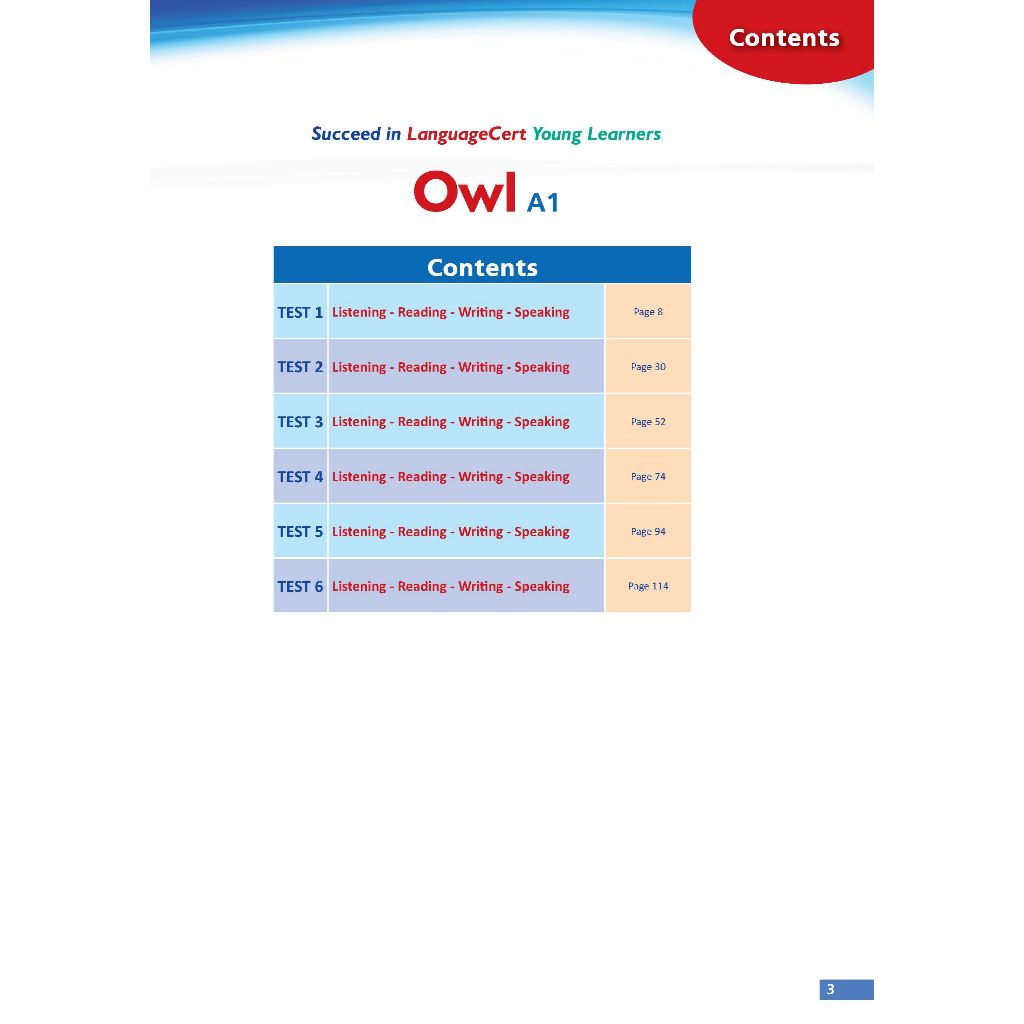 Contents

Succeed in LanguageCert Young Learners

Owl A1

Contents

TEST 1 Listening - Reading - Writing - Speaking Page 8

TEST 2 Listening - Reading - Writing - Speaking Page 30

TEST 3 Listening - Reading - Writing - Speaking Page 52

TEST 4 Listening - Reading - Writing - Speaking Page 74

TEST 5 Listening - Reading - Writing - Speaking Page 94

TEST 6 Listening - Reading - Writing - Speaking Page 114

3